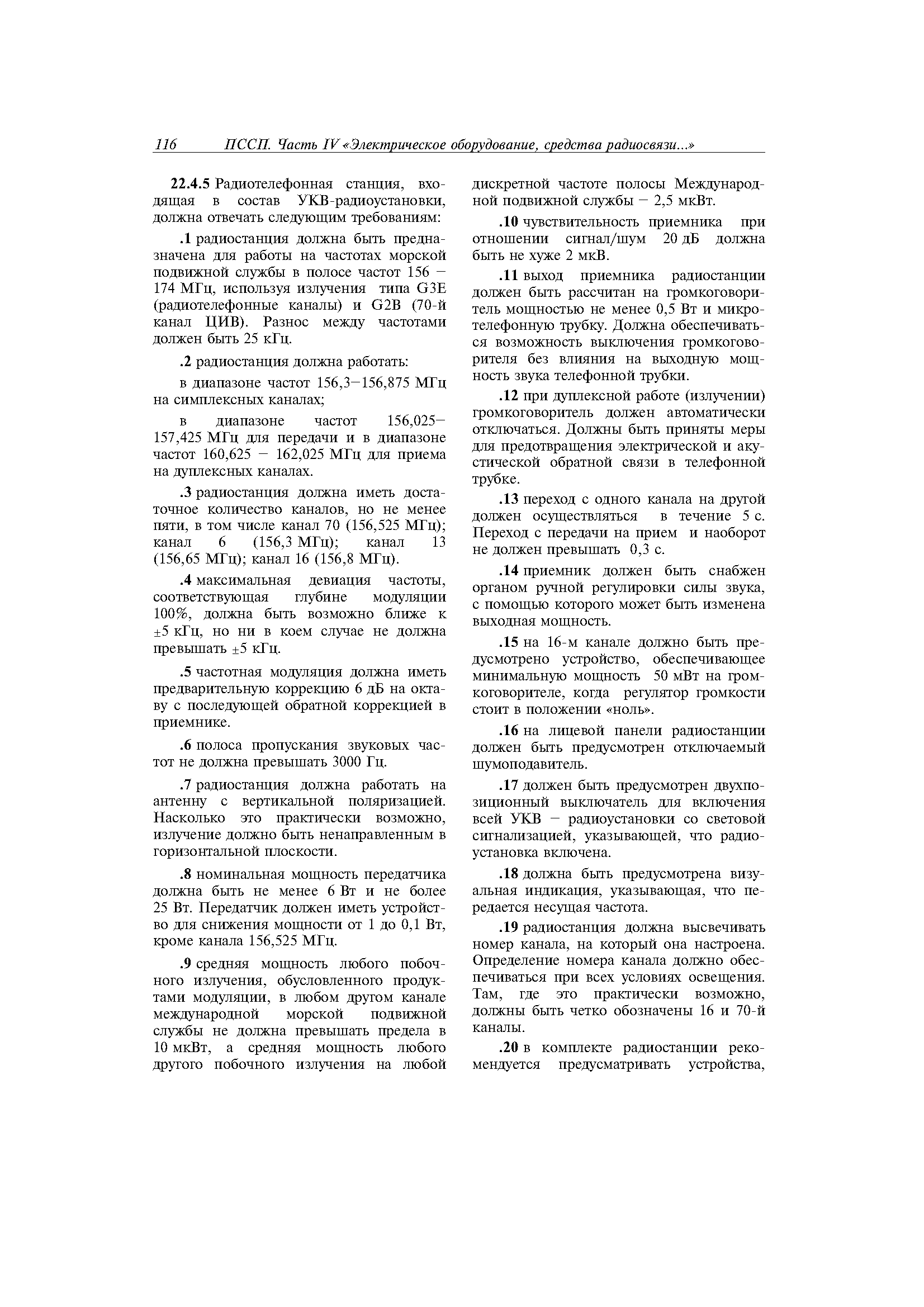 116 ПССП. Часть IV «Электрическое оборудование, средства радиосвязи...»

22.4.5 Радиотелефонная станция, входящая в состав УКВ-радиоустановки, должна отвечать следующим требованиям:

.1 радиостанция должна быть предназначена для работы на частотах морской подвижной службы в полосе частот 156 – 174 МГц, используя излучения типа G3E (радиотелефонные каналы) и G2B (70-й канал ЦИВ). Разнос между частотами должен быть 25 кГц.

.2 радиостанция должна работать:

в диапазоне частот 156,3–156,875 МГц на симплексных каналах;

в диапазоне частот 156,025–157,425 МГц для передачи и в диапазоне частот 160,625 – 162,025 МГц для приема на дуплексных каналах.

.3 радиостанция должна иметь достаточное количество каналов, но не менее пяти, в том числе канал 70 (156,525 МГц); канал 6 (156,3 МГц); канал 13 (156,65 МГц); канал 16 (156,8 МГц).

.4 максимальная девиация частоты, соответствующая глубине модуляции 100%, должна быть возможно ближе к ±5 кГц, но ни в коем случае не должна превышать ±5 кГц.

.5 частотная модуляция должна иметь предварительную коррекцию 6 дБ на октаву с последующей обратной коррекцией в приемнике.

.6 полоса пропускания звуковых частот не должна превышать 3000 Гц.

.7 радиостанция должна работать на антенну с вертикальной поляризацией. Насколько это практически возможно, излучение должно быть ненаправленным в горизонтальной плоскости.

.8 номинальная мощность передатчика должна быть не менее 6 Вт и не более 25 Вт. Передатчик должен иметь устройство для снижения мощности от 1 до 0,1 Вт, кроме канала 156,525 МГц.

.9 средняя мощность любого побочного излучения, обусловленного продуктами модуляции, в любом другом канале международной морской подвижной службы не должна превышать предела в 10 мкВт, а средняя мощность любого другого побочного излучения на любой дискретной частоте полосы Международной подвижной службы – 2,5 мкВт.

.10 чувствительность приемника при отношении сигнал/шум 20 дБ должна быть не хуже 2 мкВ.

.11 выход приемника радиостанции должен быть рассчитан на громкоговоритель мощностью не менее 0,5 Вт и микротелефонную трубку. Должна обеспечиваться возможность выключения громкоговорителя без влияния на выходную мощность звука телефонной трубки.

.12 при дуплексной работе (излучении) громкоговоритель должен автоматически отключаться. Должны быть приняты меры для предотвращения электрической и акустической обратной связи в телефонной трубке.

.13 переход с одного канала на другой должен осуществляться в течение 5 с. Переход с передачи на прием и наоборот не должен превышать 0,3 с.

.14 приемник должен быть снабжен органом ручной регулировки силы звука, с помощью которого может быть изменена выходная мощность.

.15 на 16-м канале должно быть предусмотрено устройство, обеспечивающее минимальную мощность 50 мВт на громкоговорителе, когда регулятор громкости стоит в положении «ноль».

.16 на лицевой панели радиостанции должен быть предусмотрен отключаемый шумоподавитель.

.17 должен быть предусмотрен двухпозиционный выключатель для включения всей УКВ – радиоустановки со световой сигнализацией, указывающей, что радиоустановка включена.

.18 должна быть предусмотрена визуальная индикация, указывающая, что передается несущая частота.

.19 радиостанция должна высвечивать номер канала, на который она настроена. Определение номера канала должно обеспечиваться при всех условиях освещения. Там, где это практически возможно, должны быть четко обозначены 16 и 70-й каналы.

.20 в комплекте радиостанции рекомендуется предусматривать устройства,